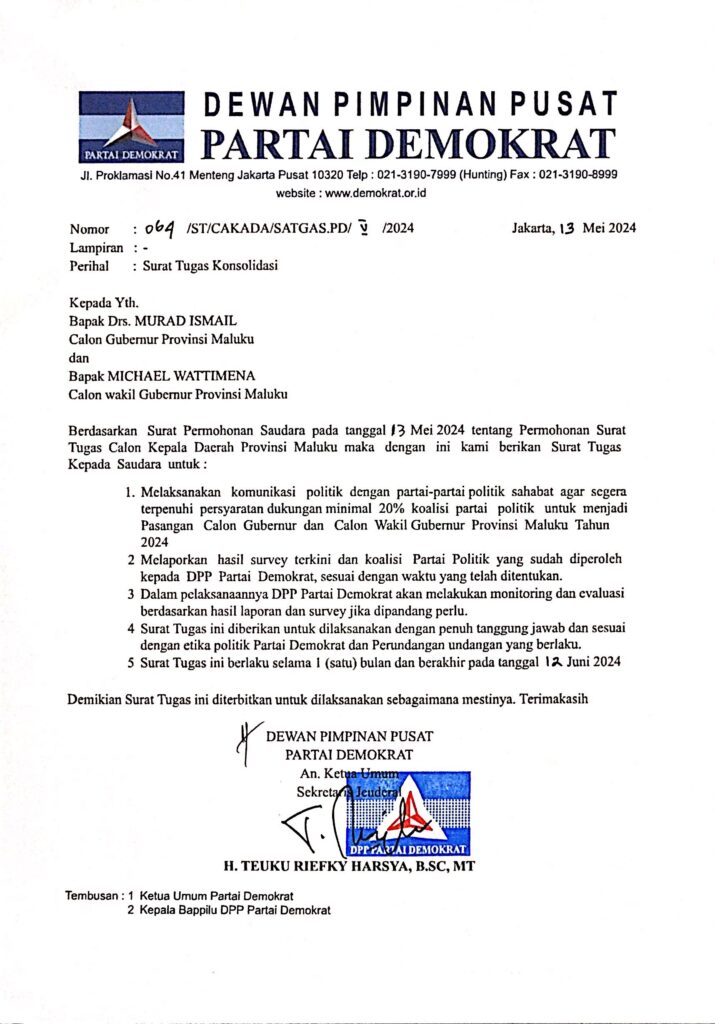 PARTAI DEMOKRAT

DEWAN PIMPINAN PUSAT
PARTAI DEMOKRAT

Jl. Proklamasi No.41 Menteng Jakarta Pusat 10320 Telp : 021-3190-7999 (Hunting) Fax : 021-3190-8999
website : www.demokrat.or.id

Nomor : 064 /ST/CAKADA/SATGAS.PD/ V /2024 Jakarta, 13 Mei 2024
Lampiran : -
Perihal : Surat Tugas Konsolidasi

Kepada Yth.
Bapak Drs. MURAD ISMAIL
Calon Gubernur Provinsi Maluku
dan
Bapak MICHAEL WATTIMENA
Calon wakil Gubernur Provinsi Maluku

Berdasarkan Surat Permohonan Saudara pada tanggal 13 Mei 2024 tentang Permohonan Surat Tugas Calon Kepala Daerah Provinsi Maluku maka dengan ini kami berikan Surat Tugas Kepada Saudara untuk :

1. Melaksanakan komunikasi politik dengan partai-partai politik sahabat agar segera terpenuhi persyaratan dukungan minimal 20% koalisi partai politik untuk menjadi Pasangan Calon Gubernur dan Calon Wakil Gubernur Provinsi Maluku Tahun 2024
2 Melaporkan hasil survey terkini dan koalisi Partai Politik yang sudah diperoleh kepada DPP Partai Demokrat, sesuai dengan waktu yang telah ditentukan.
3 Dalam pelaksanaannya DPP Partai Demokrat akan melakukan monitoring dan evaluasi berdasarkan hasil laporan dan survey jika dipandang perlu.
4 Surat Tugas ini diberikan untuk dilaksanakan dengan penuh tanggung jawab dan sesuai dengan etika politik Partai Demokrat dan Perundangan undangan yang berlaku.
5 Surat Tugas ini berlaku selama 1 (satu) bulan dan berakhir pada tanggal 12 Juni 2024

Demikian Surat Tugas ini diterbitkan untuk dilaksanakan sebagaimana mestinya. Terimakasih

DEWAN PIMPINAN PUSAT
PARTAI DEMOKRAT
An. Ketua Umum
Sekretaris Jenderal

DPP PARTAI DEMOKRAT

H. TEUKU RIEFKY HARSYA, B.SC, MT

Tembusan : 1 Ketua Umum Partai Demokrat
2 Kepala Bappilu DPP Partai Demokrat